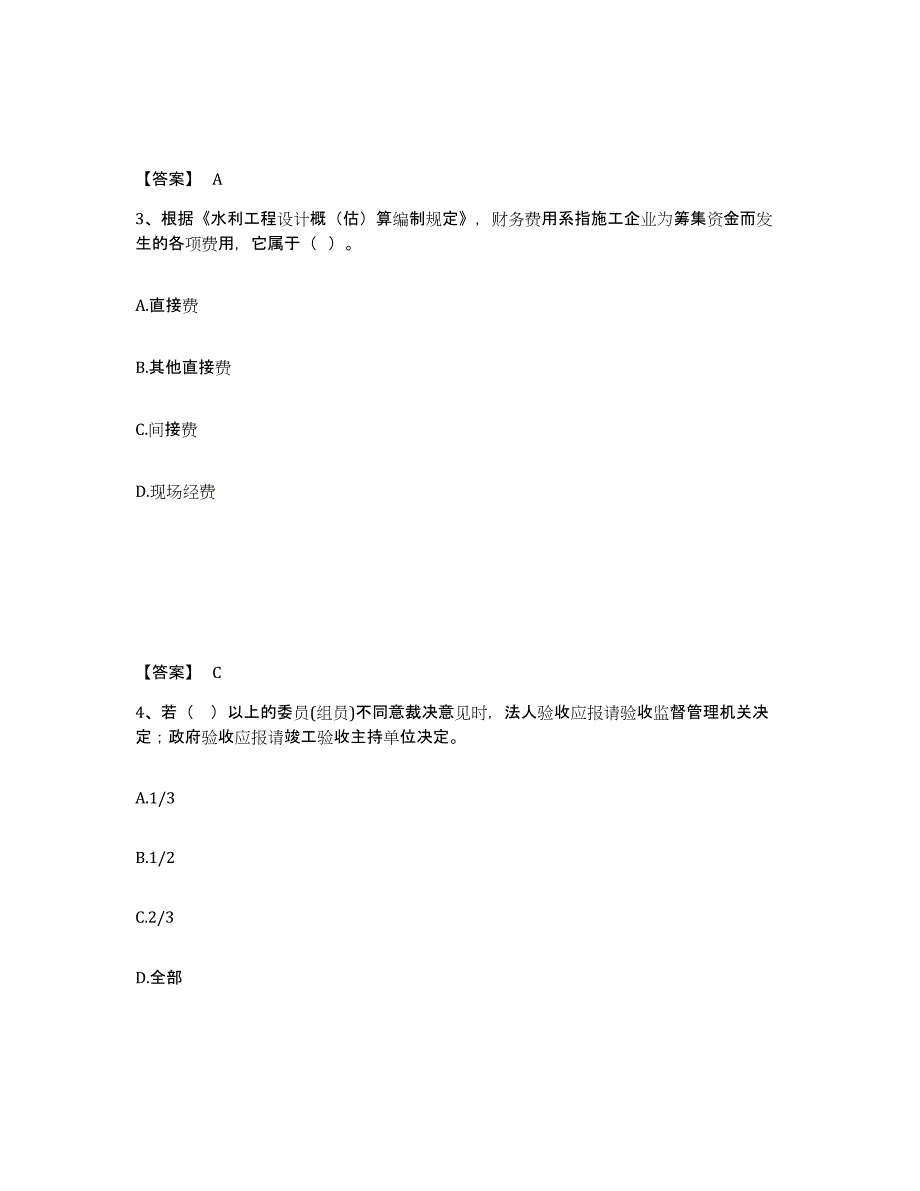 【答案】 A

3、根据《水利工程设计概（估）算编制规定》，财务费用系指施工企业为筹集资金而发生的各项费用，它属于（ ）。

A.直接费

B.其他直接费

C.间接费

D.现场经费

【答案】 C

4、若（ ）以上的委员(组员)不同意裁决意见时，法人验收应报请验收监督管理机关决定；政府验收应报请竣工验收主持单位决定。

A.1/3

B.1/2

C.2/3

D.全部